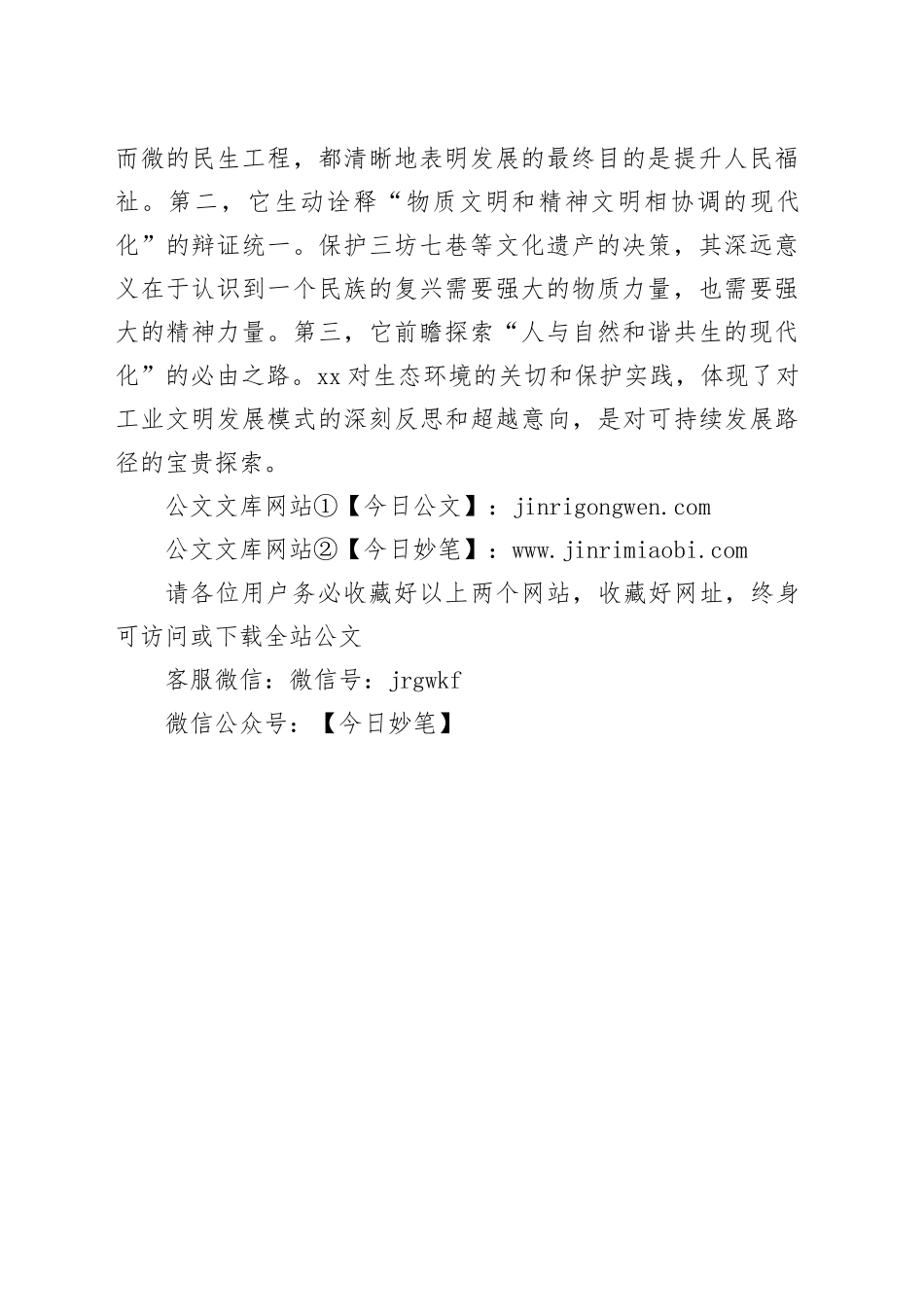 而微的民生工程，都清晰地表明发展的最终目的是提升人民福祉。第二，它生动诠释“物质文明和精神文明相协调的现代化”的辩证统一。保护三坊七巷等文化遗产的决策，其深远意义在于认识到一个民族的复兴需要强大的物质力量，也需要强大的精神力量。第三，它前瞻探索“人与自然和谐共生的现代化”的必由之路。xx对生态环境的关切和保护实践，体现了对工业文明发展模式的深刻反思和超越意向，是对可持续发展路径的宝贵探索。

公文文库网站①【今日公文】：jinrigongwen.com

公文文库网站②【今日妙笔】：www.jinrimiaobi.com

请各位用户务必收藏好以上两个网站，收藏好网址，终身可访问或下载全站公文

客服微信：微信号：jrgwkf

微信公众号：【今日妙笔】